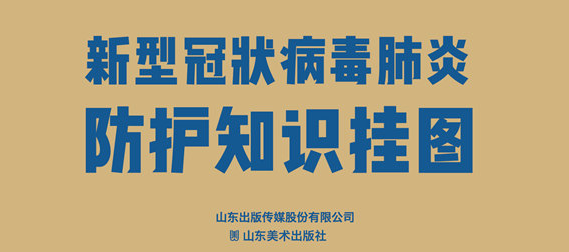 新型冠状病毒肺炎
防护知识挂图

山东出版传媒股份有限公司
山东美术出版社